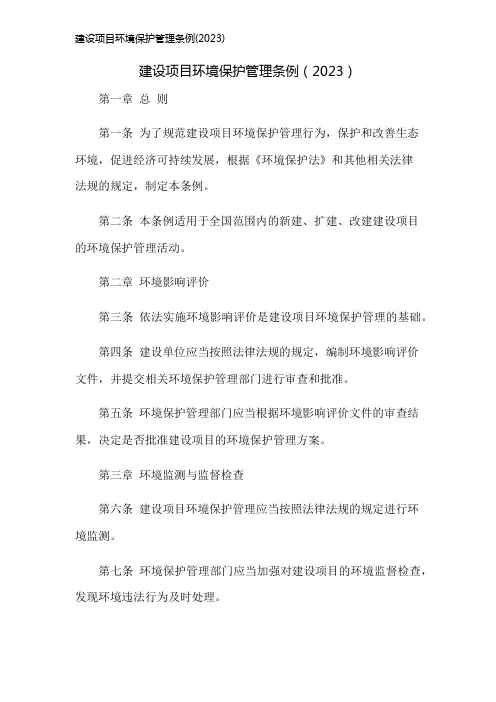 建设项目环境保护管理条例(2023)

建设项目环境保护管理条例（2023）

第一章 总 则

第一条 为了规范建设项目环境保护管理行为，保护和改善生态环境，促进经济可持续发展，根据《环境保护法》和其他相关法律法规的规定，制定本条例。

第二条 本条例适用于全国范围内的新建、扩建、改建建设项目的环境保护管理活动。

第二章 环境影响评价

第三条 依法实施环境影响评价是建设项目环境保护管理的基础。

第四条 建设单位应当按照法律法规的规定，编制环境影响评价文件，并提交相关环境保护管理部门进行审查和批准。

第五条 环境保护管理部门应当根据环境影响评价文件的审查结果，决定是否批准建设项目的环境保护管理方案。

第三章 环境监测与监督检查

第六条 建设项目环境保护管理应当按照法律法规的规定进行环境监测。

第七条 环境保护管理部门应当加强对建设项目的环境监督检查，发现环境违法行为及时处理。